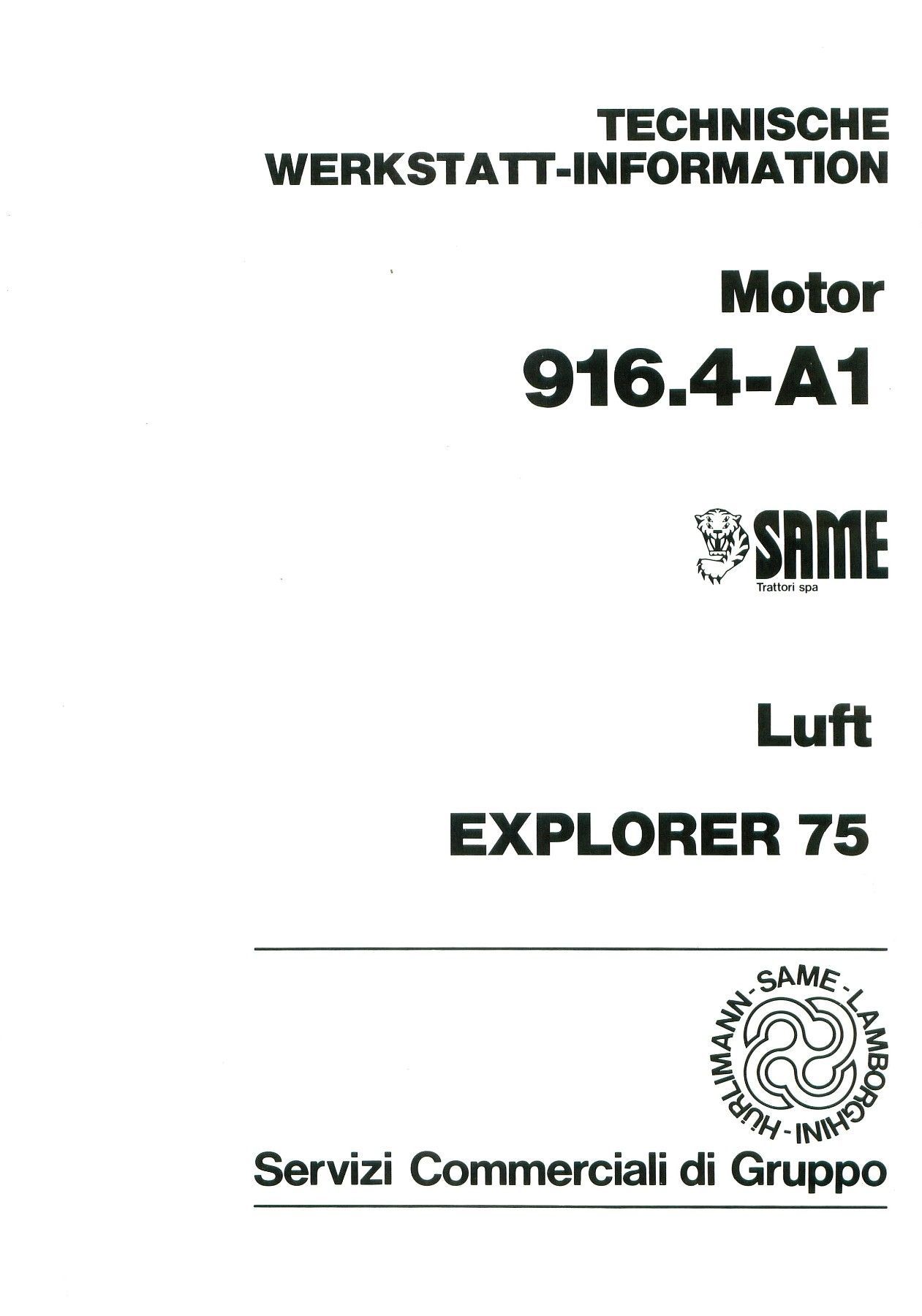 TECHNISCHE
WERKSTATT-INFORMATION

Motor
916.4-A1

SAME
Trattori spa

Luft

EXPLORER 75

SAME - LAMBORGHINI - HÜRLIMANN -

Servizi Commerciali di Gruppo